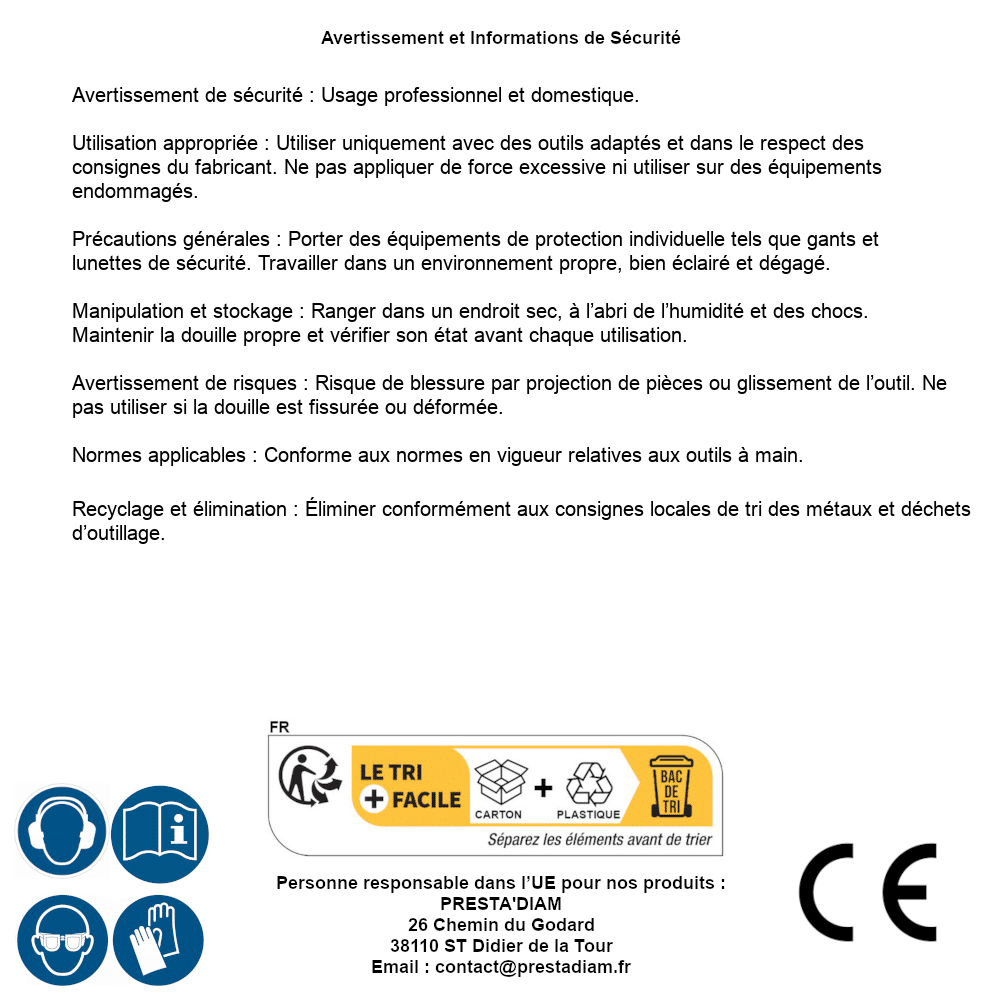 Avertissement et Informations de Sécurité

Avertissement de sécurité : Usage professionnel et domestique.

Utilisation appropriée : Utiliser uniquement avec des outils adaptés et dans le respect des consignes du fabricant. Ne pas appliquer de force excessive ni utiliser sur des équipements endommagés.

Précautions générales : Porter des équipements de protection individuelle tels que gants et lunettes de sécurité. Travailler dans un environnement propre, bien éclairé et dégagé.

Manipulation et stockage : Ranger dans un endroit sec, à l'abri de l'humidité et des chocs. Maintenir la douille propre et vérifier son état avant chaque utilisation.

Avertissement de risques : Risque de blessure par projection de pièces ou glissement de l'outil. Ne pas utiliser si la douille est fissurée ou déformée.

Normes applicables : Conforme aux normes en vigueur relatives aux outils à main.

Recyclage et élimination : Éliminer conformément aux consignes locales de tri des métaux et déchets d'outillage.

FR
LE TRI + FACILE
CARTON + PLASTIQUE
BAC DE TRI
Séparez les éléments avant de trier

Personne responsable dans l'UE pour nos produits :
PRESTA'DIAM
26 Chemin du Godard
38110 ST Didier de la Tour
Email : contact@prestadiam.fr

CE